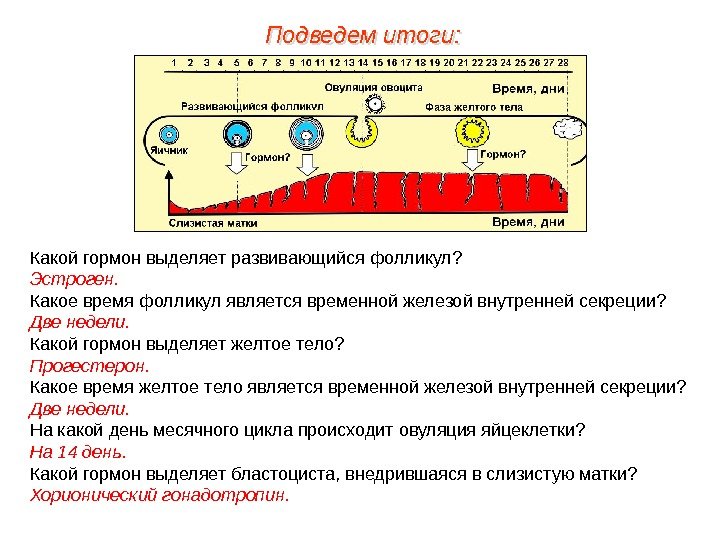 Подведем итоги:

1 2 3 4 5 6 7 8 9 10 11 12 13 14 15 16 17 18 19 20 21 22 23 24 25 26 27 28

Овуляция овоцита

Время, дни

Развивающийся фолликул

Фаза желтого тела

Яичник

Гормон?

Гормон?

Слизистая матки

Время, дни

Какой гормон выделяет развивающийся фолликул?
Эстроген.
Какое время фолликул является временной железой внутренней секреции?
Две недели.
Какой гормон выделяет желтое тело?
Прогестерон.
Какое время желтое тело является временной железой внутренней секреции?
Две недели.
На какой день месячного цикла происходит овуляция яйцеклетки?
На 14 день.
Какой гормон выделяет бластоциста, внедрившаяся в слизистую матки?
Хорионический гонадотропин.